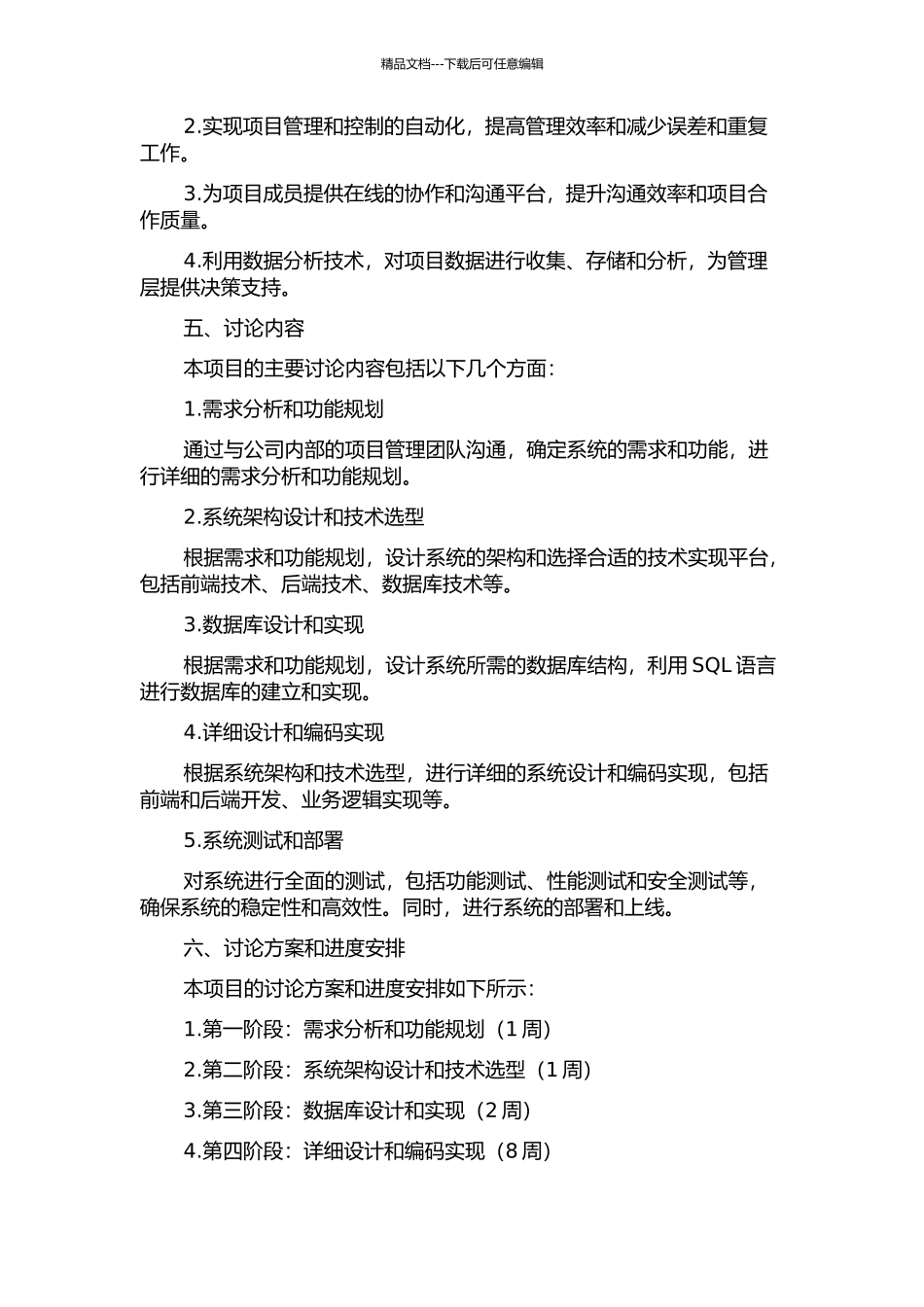 精品文档---下载后可任意编辑

2.实现项目管理和控制的自动化，提高管理效率和减少误差和重复工作。

3.为项目成员提供在线的协作和沟通平台，提升沟通效率和项目合作质量。

4.利用数据分析技术，对项目数据进行收集、存储和分析，为管理层提供决策支持。

五、讨论内容

本项目的主要讨论内容包括以下几个方面：

1.需求分析和功能规划

通过与公司内部的项目管理团队沟通，确定系统的需求和功能，进行详细的需求分析和功能规划。

2.系统架构设计和技术选型

根据需求和功能规划，设计系统的架构和选择合适的技术实现平台，包括前端技术、后端技术、数据库技术等。

3.数据库设计和实现

根据需求和功能规划，设计系统所需的数据库结构，利用 SQL 语言进行数据库的建立和实现。

4.详细设计和编码实现

根据系统架构和技术选型，进行详细的系统设计和编码实现，包括前端和后端开发、业务逻辑实现等。

5.系统测试和部署

对系统进行全面的测试，包括功能测试、性能测试和安全测试等，确保系统的稳定性和高效性。同时，进行系统的部署和上线。

六、讨论方案和进度安排

本项目的讨论方案和进度安排如下所示：

1.第一阶段：需求分析和功能规划（1 周）

2.第二阶段：系统架构设计和技术选型（1 周）

3.第三阶段：数据库设计和实现（2 周）

4.第四阶段：详细设计和编码实现（8 周）